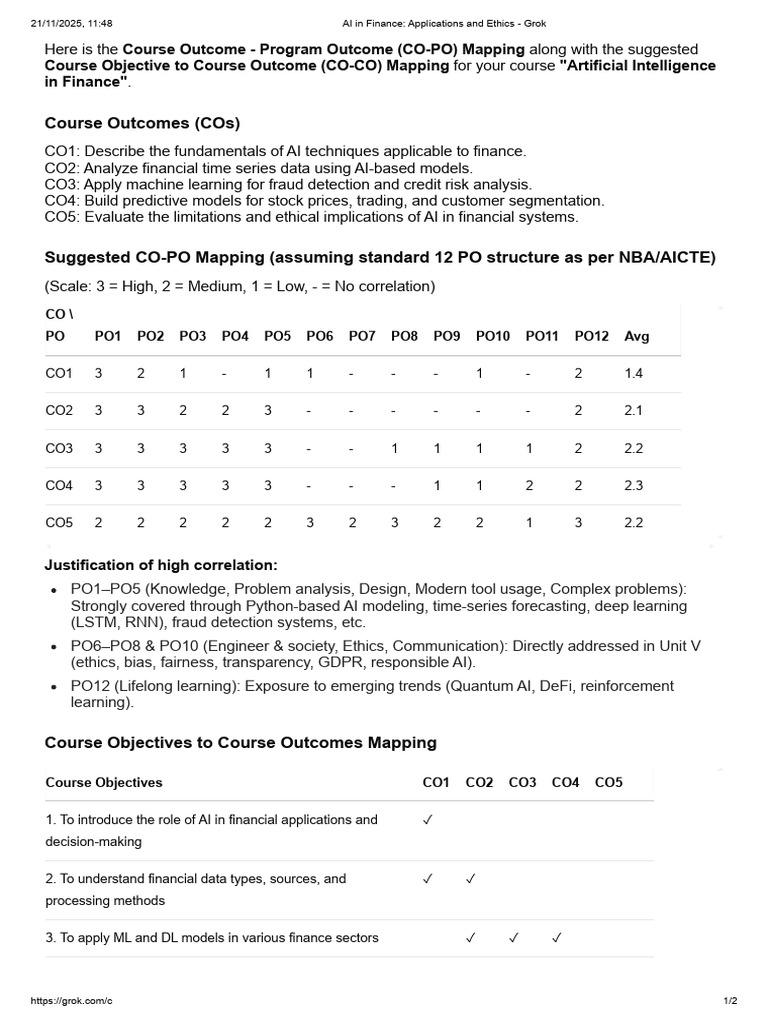 21/11/2025, 11:48 AI in Finance: Applications and Ethics - Grok

Here is the Course Outcome - Program Outcome (CO-PO) Mapping along with the suggested Course Objective to Course Outcome (CO-CO) Mapping for your course "Artificial Intelligence in Finance".

Course Outcomes (COs)

CO1: Describe the fundamentals of AI techniques applicable to finance.
CO2: Analyze financial time series data using AI-based models.
CO3: Apply machine learning for fraud detection and credit risk analysis.
CO4: Build predictive models for stock prices, trading, and customer segmentation.
CO5: Evaluate the limitations and ethical implications of AI in financial systems.

Suggested CO-PO Mapping (assuming standard 12 PO structure as per NBA/AICTE)

(Scale: 3 = High, 2 = Medium, 1 = Low, - = No correlation)

| CO \ PO | PO1 | PO2 | PO3 | PO4 | PO5 | PO6 | PO7 | PO8 | PO9 | PO10 | PO11 | PO12 | Avg |
|---|---|---|---|---|---|---|---|---|---|---|---|---|---|
| CO1 | 3 | 2 | 1 | - | 1 | 1 | - | - | - | 1 | - | 2 | 1.4 |
| CO2 | 3 | 3 | 2 | 2 | 3 | - | - | - | - | - | - | 2 | 2.1 |
| CO3 | 3 | 3 | 3 | 3 | 3 | - | - | 1 | 1 | 1 | 1 | 2 | 2.2 |
| CO4 | 3 | 3 | 3 | 3 | 3 | - | - | - | 1 | 1 | 2 | 2 | 2.3 |
| CO5 | 2 | 2 | 2 | 2 | 2 | 3 | 2 | 3 | 2 | 2 | 1 | 3 | 2.2 |

Justification of high correlation:

• PO1–PO5 (Knowledge, Problem analysis, Design, Modern tool usage, Complex problems): Strongly covered through Python-based AI modeling, time-series forecasting, deep learning (LSTM, RNN), fraud detection systems, etc.
• PO6–PO8 & PO10 (Engineer & society, Ethics, Communication): Directly addressed in Unit V (ethics, bias, fairness, transparency, GDPR, responsible AI).
• PO12 (Lifelong learning): Exposure to emerging trends (Quantum AI, DeFi, reinforcement learning).

Course Objectives to Course Outcomes Mapping

| Course Objectives | CO1 | CO2 | CO3 | CO4 | CO5 |
|---|---|---|---|---|---|
| 1. To introduce the role of AI in financial applications and decision-making | ✓ | | | | |
| 2. To understand financial data types, sources, and processing methods | ✓ | ✓ | | | |
| 3. To apply ML and DL models in various finance sectors | | ✓ | ✓ | ✓ | |

https://grok.com/c 1/2